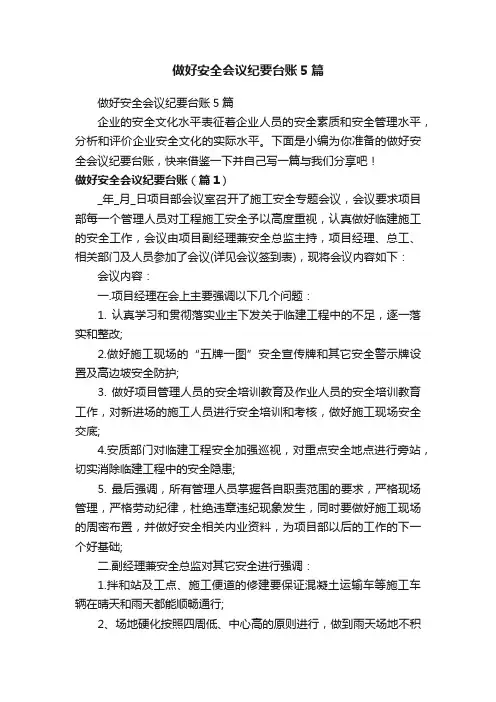 做好安全会议纪要台账5篇

做好安全会议纪要台账5篇

企业的安全文化水平表征着企业人员的安全素质和安全管理水平，分析和评价企业安全文化的实际水平。下面是小编为你准备的做好安全会议纪要台账，快来借鉴一下并自己写一篇与我们分享吧！

做好安全会议纪要台账（篇1）

_年_月_日项目部会议室召开了施工安全专题会议，会议要求项目部每一个管理人员对工程施工安全予以高度重视，认真做好临建施工的安全工作，会议由项目副经理兼安全总监主持，项目经理、总工、相关部门及人员参加了会议(详见会议签到表)，现将会议内容如下：

会议内容：

一.项目经理在会上主要强调以下几个问题：

1. 认真学习和贯彻落实业主下发关于临建工程中的不足，逐一落实和整改;

2.做好施工现场的“五牌一图”安全宣传牌和其它安全警示牌设置及高边坡安全防护;

3. 做好项目管理人员的安全培训教育及作业人员的安全培训教育工作，对新进场的施工人员进行安全培训和考核，做好施工现场安全交底;

4.安质部门对临建工程安全加强巡视，对重点安全地点进行旁站，切实消除临建工程中的安全隐患;

5. 最后强调，所有管理人员掌握各自职责范围的要求，严格现场管理，严格劳动纪律，杜绝违章违纪现象发生，同时要做好施工现场的周密布置，并做好安全相关内业资料，为项目部以后的工作的下一个好基础;

二.副经理兼安全总监对其它安全进行强调：

1.拌和站及工点、施工便道的修建要保证混凝土运输车等施工车辆在晴天和雨天都能顺畅通行;

2、场地硬化按照四周低、中心高的原则进行，做到雨天场地不积